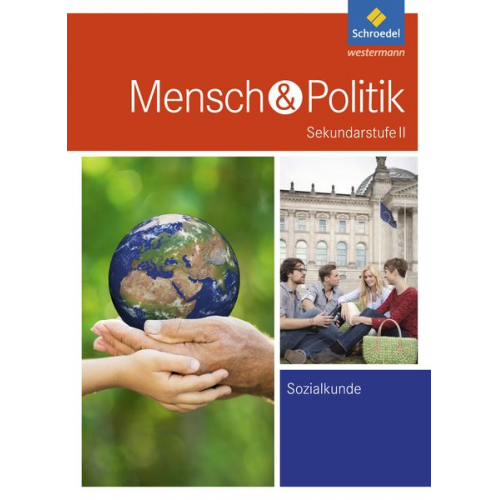 Schroedel
westermann

Mensch & Politik
Sekundarstufe II

Sozialkunde